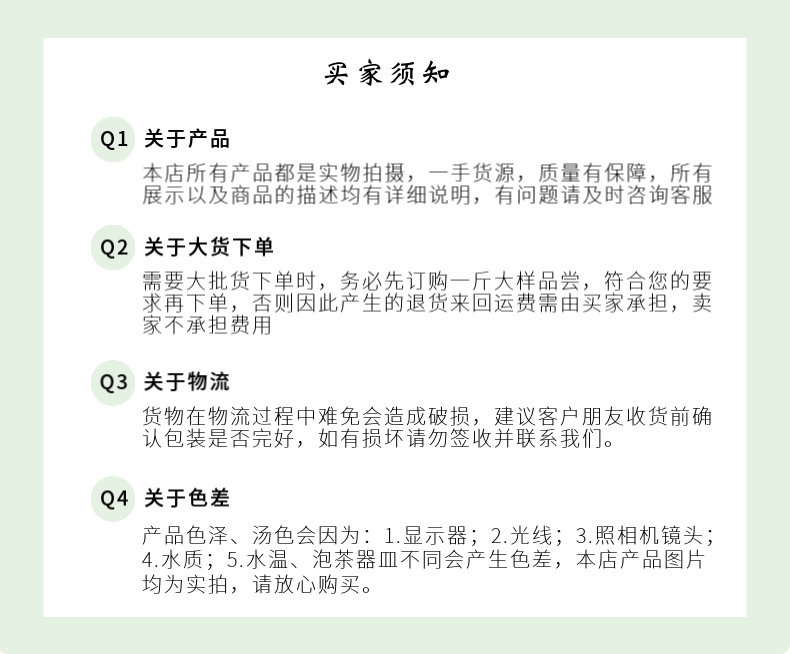 买家须知

Q1 关于产品

本店所有产品都是实物拍摄，一手货源，质量有保障，所有展示以及商品的描述均有详细说明，有问题请及时咨询客服

Q2 关于大货下单

需要大批货下单时，务必先订购一斤大样品尝，符合您的要求再下单，否则因此产生的退货来回运费需由买家承担，卖家不承担费用

Q3 关于物流

货物在物流过程中难免会造成破损，建议客户朋友收货前确认包装是否完好，如有损坏请勿签收并联系我们。

Q4 关于色差

产品色泽、汤色会因为：1.显示器；2.光线；3.照相机镜头；4.水质；5.水温、泡茶器皿不同会产生色差，本店产品图片均为实拍，请放心购买。